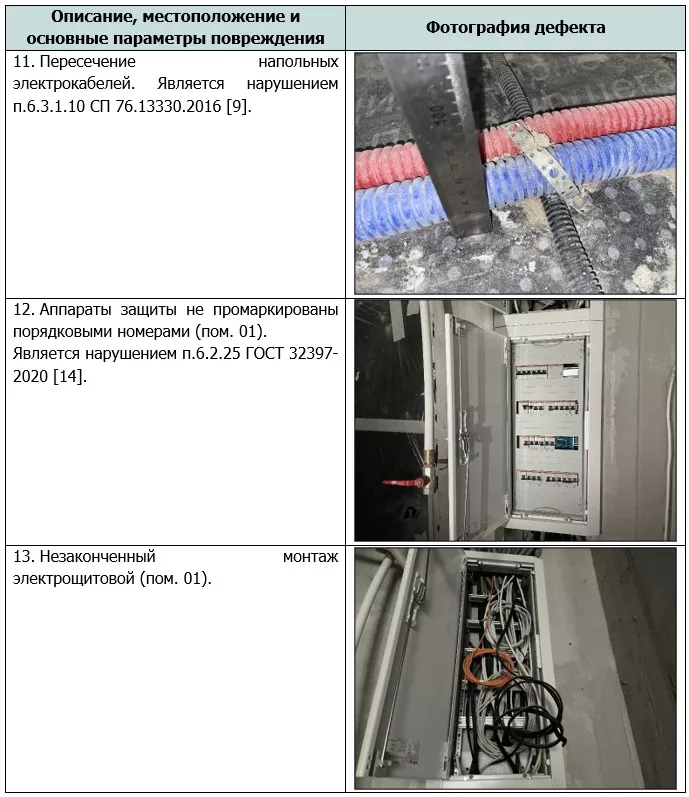 | Описание, местоположение и основные параметры повреждения | Фотография дефекта |
|---|---|
| 11. Пересечение напольных электрокабелей. Является нарушением п.6.3.1.10 СП 76.13330.2016 [9]. | |
| 12. Аппараты защиты не промаркированы порядковыми номерами (пом. 01). Является нарушением п.6.2.25 ГОСТ 32397-2020 [14]. | |
| 13. Незаконченный монтаж электрощитовой (пом. 01). | |